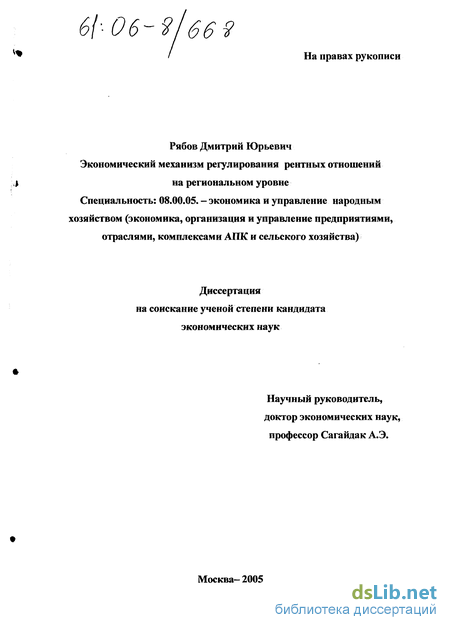 61:06-8/668

На правах рукописи

Рябов Дмитрий Юрьевич
Экономический механизм регулирования рентных отношений на региональном уровне
Специальность: 08.00.05. – экономика и управление народным хозяйством (экономика, организация и управление предприятиями, отраслями, комплексами АПК и сельского хозяйства)

Диссертация
на соискание ученой степени кандидата экономических наук

Научный руководитель,
доктор экономических наук,
профессор Сагайдак А.Э.

Москва– 2005

dsLib.net
библиотека диссертаций